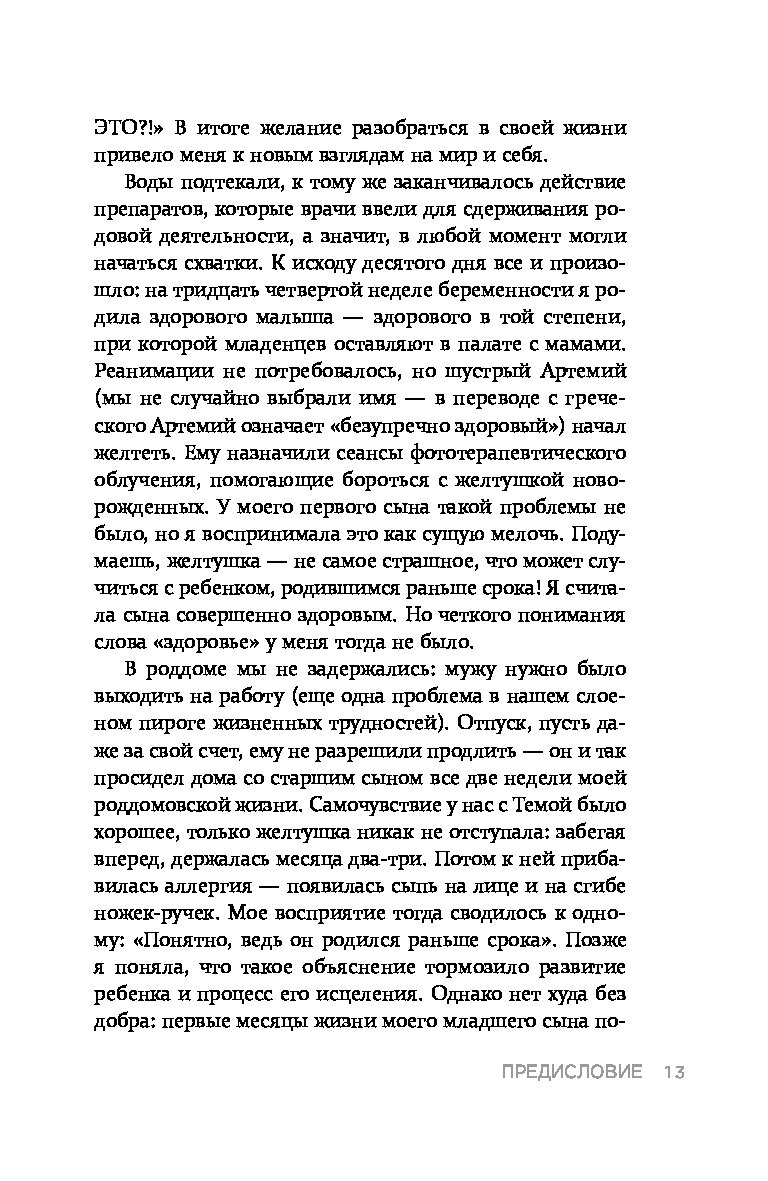 ЭТО?!» В итоге желание разобраться в своей жизни привело меня к новым взглядам на мир и себя.

Воды подтекали, к тому же заканчивалось действие препаратов, которые врачи ввели для сдерживания родовой деятельности, а значит, в любой момент могли начаться схватки. К исходу десятого дня все и произошло: на тридцать четвертой неделе беременности я родила здорового малыша — здорового в той степени, при которой младенцев оставляют в палате с мамами. Реанимации не потребовалось, но шустрый Артемий (мы не случайно выбрали имя — в переводе с греческого Артемий означает «безупречно здоровый») начал желтеть. Ему назначили сеансы фототерапевтического облучения, помогающие бороться с желтушкой новорожденных. У моего первого сына такой проблемы не было, но я воспринимала это как сущую мелочь. Подумаешь, желтушка — не самое страшное, что может случиться с ребенком, родившимся раньше срока! Я считала сына совершенно здоровым. Но четкого понимания слова «здоровье» у меня тогда не было.

В роддоме мы не задержались: мужу нужно было выходить на работу (еще одна проблема в нашем слоеном пироге жизненных трудностей). Отпуск, пусть даже за свой счет, ему не разрешили продлить — он и так просидел дома со старшим сыном все две недели моей роддомовской жизни. Самочувствие у нас с Темой было хорошее, только желтушка никак не отступала: забегая вперед, держалась месяца два-три. Потом к ней прибавилась аллергия — появилась сыпь на лице и на сгибе ножек-ручек. Мое восприятие тогда сводилось к одному: «Понятно, ведь он родился раньше срока». Позже я поняла, что такое объяснение тормозило развитие ребенка и процесс его исцеления. Однако нет худа без добра: первые месяцы жизни моего младшего сына по-

ПРЕДИСЛОВИЕ 13